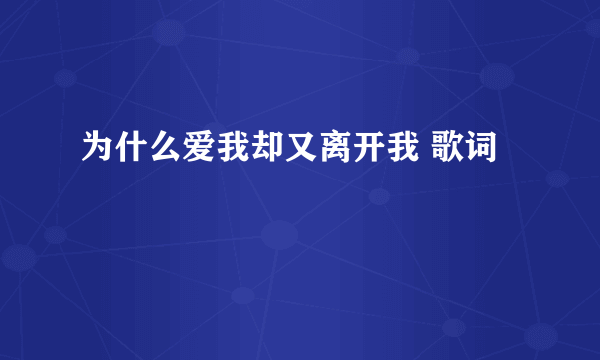 为什么爱我却又离开我 歌词